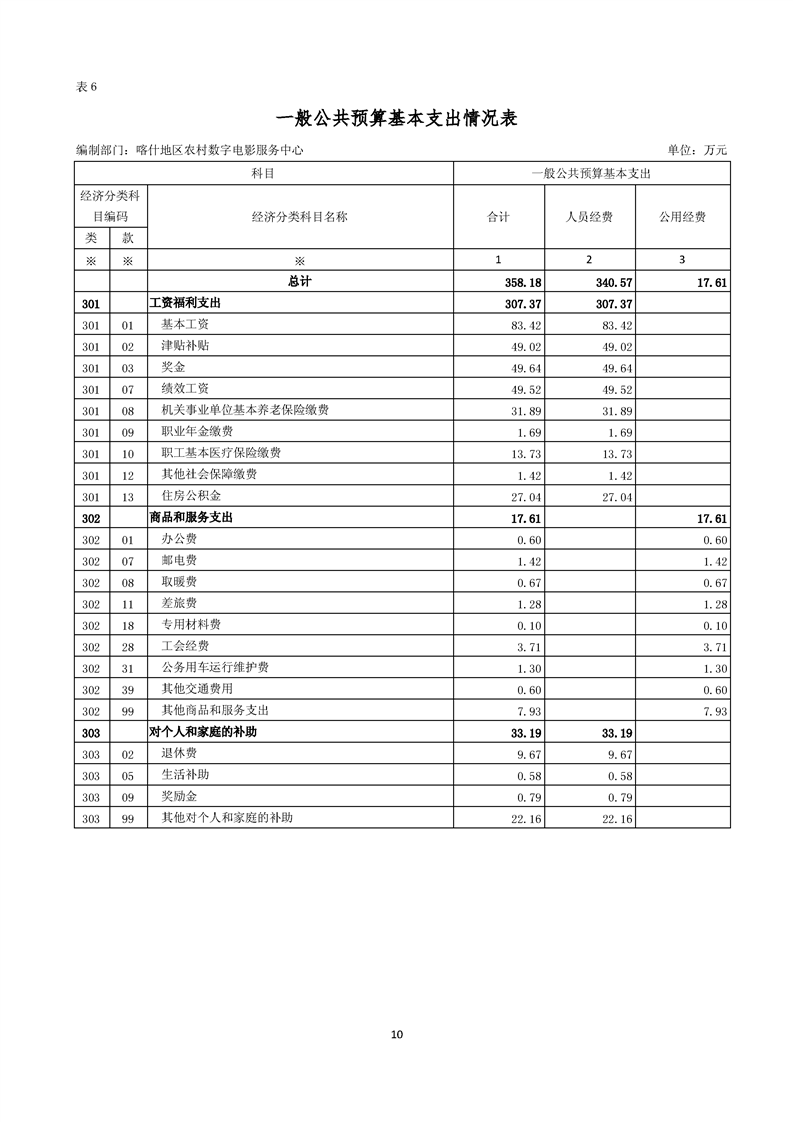 表6

一般公共预算基本支出情况表

编制部门：喀什地区农村数字电影服务中心 单位：万元

| 科目 | | | 一般公共预算基本支出 | | |
|---|---|---|---|---|---|
| 经济分类科目编码 | | 经济分类科目名称 | 合计 | 人员经费 | 公用经费 |
| 类 | 款 | | | | |
| ※ | ※ | ※ | 1 | 2 | 3 |
| | | 总计 | 358.18 | 340.57 | 17.61 |
| 301 | | 工资福利支出 | 307.37 | 307.37 | |
| 301 | 01 | 基本工资 | 83.42 | 83.42 | |
| 301 | 02 | 津贴补贴 | 49.02 | 49.02 | |
| 301 | 03 | 奖金 | 49.64 | 49.64 | |
| 301 | 07 | 绩效工资 | 49.52 | 49.52 | |
| 301 | 08 | 机关事业单位基本养老保险缴费 | 31.89 | 31.89 | |
| 301 | 09 | 职业年金缴费 | 1.69 | 1.69 | |
| 301 | 10 | 职工基本医疗保险缴费 | 13.73 | 13.73 | |
| 301 | 12 | 其他社会保障缴费 | 1.42 | 1.42 | |
| 301 | 13 | 住房公积金 | 27.04 | 27.04 | |
| 302 | | 商品和服务支出 | 17.61 | | 17.61 |
| 302 | 01 | 办公费 | 0.60 | | 0.60 |
| 302 | 07 | 邮电费 | 1.42 | | 1.42 |
| 302 | 08 | 取暖费 | 0.67 | | 0.67 |
| 302 | 11 | 差旅费 | 1.28 | | 1.28 |
| 302 | 18 | 专用材料费 | 0.10 | | 0.10 |
| 302 | 28 | 工会经费 | 3.71 | | 3.71 |
| 302 | 31 | 公务用车运行维护费 | 1.30 | | 1.30 |
| 302 | 39 | 其他交通费用 | 0.60 | | 0.60 |
| 302 | 99 | 其他商品和服务支出 | 7.93 | | 7.93 |
| 303 | | 对个人和家庭的补助 | 33.19 | 33.19 | |
| 303 | 02 | 退休费 | 9.67 | 9.67 | |
| 303 | 05 | 生活补助 | 0.58 | 0.58 | |
| 303 | 09 | 奖励金 | 0.79 | 0.79 | |
| 303 | 99 | 其他对个人和家庭的补助 | 22.16 | 22.16 | |

10